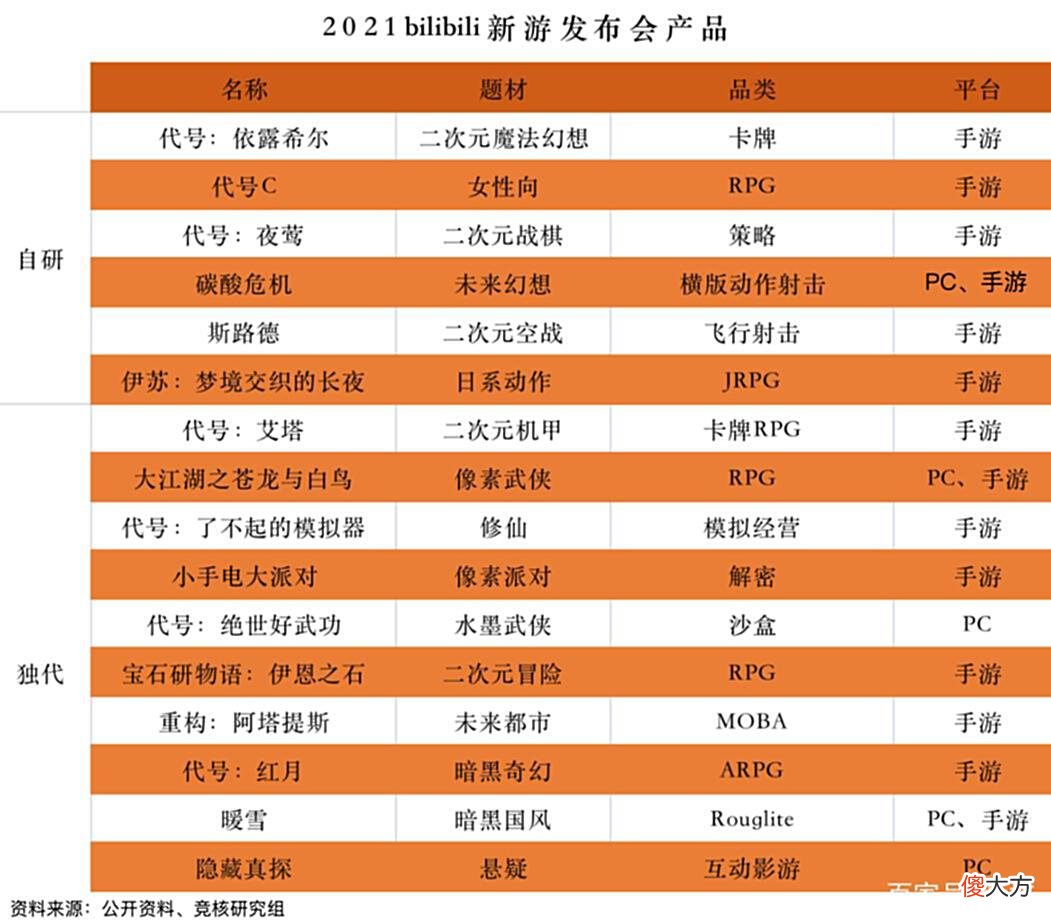 2021 bilibili 新游发布会产品

| | 名称 | 题材 | 品类 | 平台 |
|---|---|---|---|---|
| 自研 | 代号：依露希尔 | 二次元魔法幻想 | 卡牌 | 手游 |
| | 代号C | 女性向 | RPG | 手游 |
| | 代号：夜莺 | 二次元战棋 | 策略 | 手游 |
| | 碳酸危机 | 未来幻想 | 横版动作射击 | PC、手游 |
| | 斯路德 | 二次元空战 | 飞行射击 | 手游 |
| | 伊苏：梦境交织的长夜 | 日系动作 | JRPG | 手游 |
| 独代 | 代号：艾塔 | 二次元机甲 | 卡牌RPG | 手游 |
| | 大江湖之苍龙与白鸟 | 像素武侠 | RPG | PC、手游 |
| | 代号：了不起的模拟器 | 修仙 | 模拟经营 | 手游 |
| | 小手电大派对 | 像素派对 | 解密 | 手游 |
| | 代号：绝世好武功 | 水墨武侠 | 沙盒 | PC |
| | 宝石研物语：伊恩之石 | 二次元冒险 | RPG | 手游 |
| | 重构：阿塔提斯 | 未来都市 | MOBA | 手游 |
| | 代号：红月 | 暗黑奇幻 | ARPG | 手游 |
| | 暖雪 | 暗黑国风 | Rouglite | PC、手游 |
| | 隐藏真探 | 悬疑 | 互动影游 | PC |

资料来源：公开资料、竞核研究组

傻大方